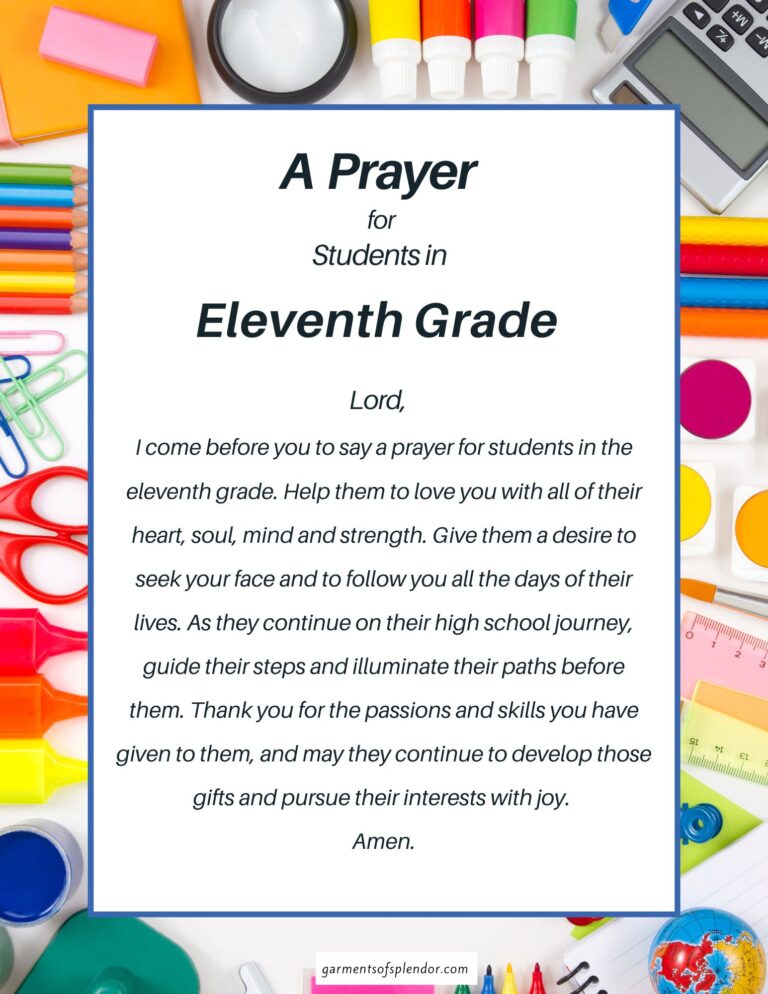 A Prayer
for
Students in
Eleventh Grade

Lord,
I come before you to say a prayer for students in the eleventh grade. Help them to love you with all of their heart, soul, mind and strength. Give them a desire to seek your face and to follow you all the days of their lives. As they continue on their high school journey, guide their steps and illuminate their paths before them. Thank you for the passions and skills you have given to them, and may they continue to develop those gifts and pursue their interests with joy.
Amen.

garmentsofsplendor.com